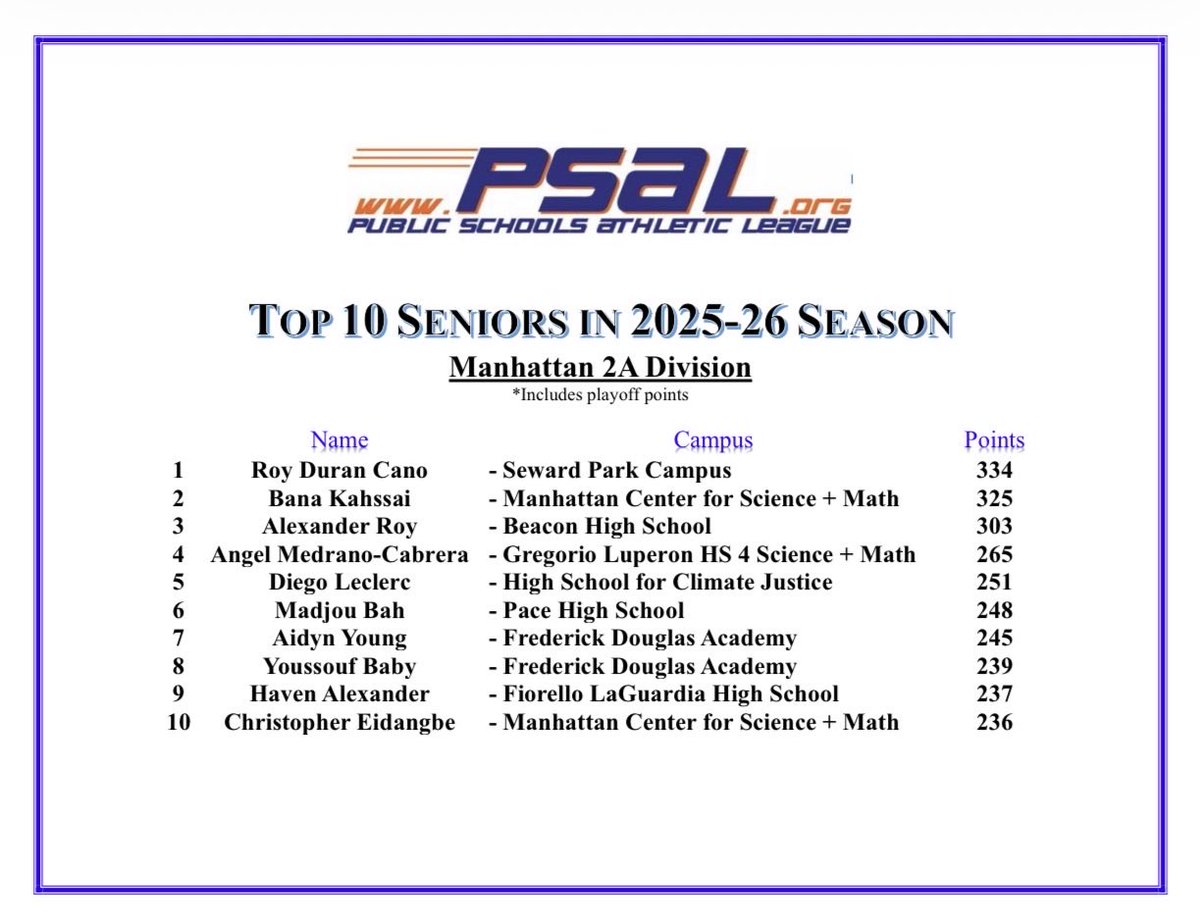 www.PSAL.org
PUBLIC SCHOOLS ATHLETIC LEAGUE

TOP 10 SENIORS IN 2025-26 SEASON
Manhattan 2A Division
*Includes playoff points

| | Name | Campus | Points |
|---|---|---|---|
| 1 | Roy Duran Cano | - Seward Park Campus | 334 |
| 2 | Bana Kahssai | - Manhattan Center for Science + Math | 325 |
| 3 | Alexander Roy | - Beacon High School | 303 |
| 4 | Angel Medrano-Cabrera | - Gregorio Luperon HS 4 Science + Math | 265 |
| 5 | Diego Leclerc | - High School for Climate Justice | 251 |
| 6 | Madjou Bah | - Pace High School | 248 |
| 7 | Aidyn Young | - Frederick Douglas Academy | 245 |
| 8 | Youssouf Baby | - Frederick Douglas Academy | 239 |
| 9 | Haven Alexander | - Fiorello LaGuardia High School | 237 |
| 10 | Christopher Eidangbe | - Manhattan Center for Science + Math | 236 |